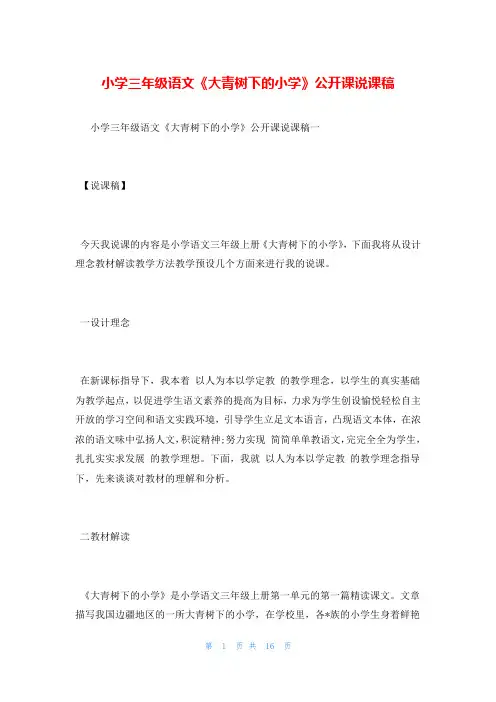 小学三年级语文《大青树下的小学》公开课说课稿

小学三年级语文《大青树下的小学》公开课说课稿一

【说课稿】

今天我说课的内容是小学语文三年级上册《大青树下的小学》，下面我将从设计理念教材解读教学方法教学预设几个方面来进行我的说课。

一设计理念

在新课标指导下，我本着 以人为本以学定教 的教学理念，以学生的真实基础为教学起点，以促进学生语文素养的提高为目标，力求为学生创设愉悦轻松自主开放的学习空间和语文实践环境，引导学生立足文本语言，凸现语文本体，在浓浓的语文味中弘扬人文，积淀精神；努力实现 简简单单教语文，完完全全为学生，扎扎实实求发展 的教学理想。下面，我就 以人为本以学定教 的教学理念指导下，先来谈谈对教材的理解和分析。

二教材解读

《大青树下的小学》是小学语文三年级上册第一单元的第一篇精读课文。文章描写我国边疆地区的一所大青树下的小学，在学校里，各*族的小学生身着鲜艳

第 1 页 共 16 页